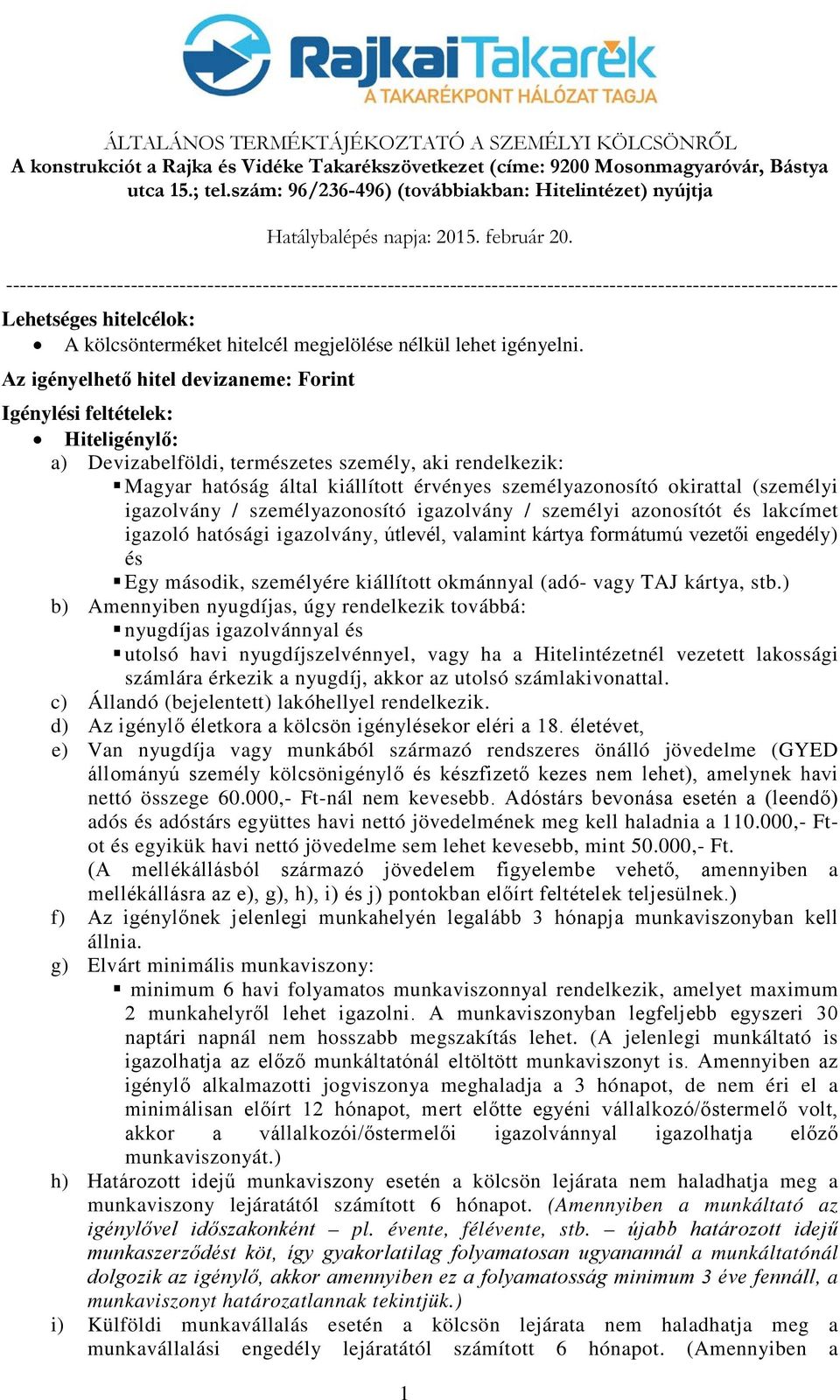 RajkaiTakarék
A TAKARÉKPONT HÁLÓZAT TAGJA

ÁLTALÁNOS TERMÉKTÁJÉKOZTATÓ A SZEMÉLYI KÖLCSÖNRŐL
A konstrukciót a Rajka és Vidéke Takarékszövetkezet (címe: 9200 Mosonmagyaróvár, Bástya utca 15.; tel.szám: 96/236-496) (továbbiakban: Hitelintézet) nyújtja

Hatálybalépés napja: 2015. február 20.

------------------------------------------------------------------------------------------------------------------------

Lehetséges hitelcélok:
• A kölcsönterméket hitelcél megjelölése nélkül lehet igényelni.

Az igényelhető hitel devizaneme: Forint

Igénylési feltételek:
• Hiteligénylő:
a) Devizabelföldi, természetes személy, aki rendelkezik:
▪ Magyar hatóság által kiállított érvényes személyazonosító okirattal (személyi igazolvány / személyazonosító igazolvány / személyi azonosítót és lakcímet igazoló hatósági igazolvány, útlevél, valamint kártya formátumú vezetői engedély) és
▪ Egy második, személyére kiállított okmánnyal (adó- vagy TAJ kártya, stb.)
b) Amennyiben nyugdíjas, úgy rendelkezik továbbá:
▪ nyugdíjas igazolvánnyal és
▪ utolsó havi nyugdíjszelvénnyel, vagy ha a Hitelintézetnél vezetett lakossági számlára érkezik a nyugdíj, akkor az utolsó számlakivonattal.
c) Állandó (bejelentett) lakóhellyel rendelkezik.
d) Az igénylő életkora a kölcsön igénylésekor eléri a 18. életévet,
e) Van nyugdíja vagy munkából származó rendszeres önálló jövedelme (GYED állományú személy kölcsönigénylő és készfizető kezes nem lehet), amelynek havi nettó összege 60.000,- Ft-nál nem kevesebb. Adóstárs bevonása esetén a (leendő) adós és adóstárs együttes havi nettó jövedelmének meg kell haladnia a 110.000,- Ft-ot és egyikük havi nettó jövedelme sem lehet kevesebb, mint 50.000,- Ft.
(A mellékállásból származó jövedelem figyelembe vehető, amennyiben a mellékállásra az e), g), h), i) és j) pontokban előírt feltételek teljesülnek.)
f) Az igénylőnek jelenlegi munkahelyén legalább 3 hónapja munkaviszonyban kell állnia.
g) Elvárt minimális munkaviszony:
▪ minimum 6 havi folyamatos munkaviszonnyal rendelkezik, amelyet maximum 2 munkahelyről lehet igazolni. A munkaviszonyban legfeljebb egyszeri 30 naptári napnál nem hosszabb megszakítás lehet. (A jelenlegi munkáltató is igazolhatja az előző munkáltatónál eltöltött munkaviszonyt is. Amennyiben az igénylő alkalmazotti jogviszonya meghaladja a 3 hónapot, de nem éri el a minimálisan előírt 12 hónapot, mert előtte egyéni vállalkozó/őstermelő volt, akkor a vállalkozói/őstermelői igazolvánnyal igazolhatja előző munkaviszonyát.)
h) Határozott idejű munkaviszony esetén a kölcsön lejárata nem haladhatja meg a munkaviszony lejáratától számított 6 hónapot. (Amennyiben a munkáltató az igénylővel időszakonként – pl. évente, félévente, stb. – újabb határozott idejű munkaszerződést köt, így gyakorlatilag folyamatosan ugyanannál a munkáltatónál dolgozik az igénylő, akkor amennyiben ez a folyamatosság minimum 3 éve fennáll, a munkaviszonyt határozatlannak tekintjük.)
i) Külföldi munkavállalás esetén a kölcsön lejárata nem haladhatja meg a munkavállalási engedély lejáratától számított 6 hónapot. (Amennyiben a

1